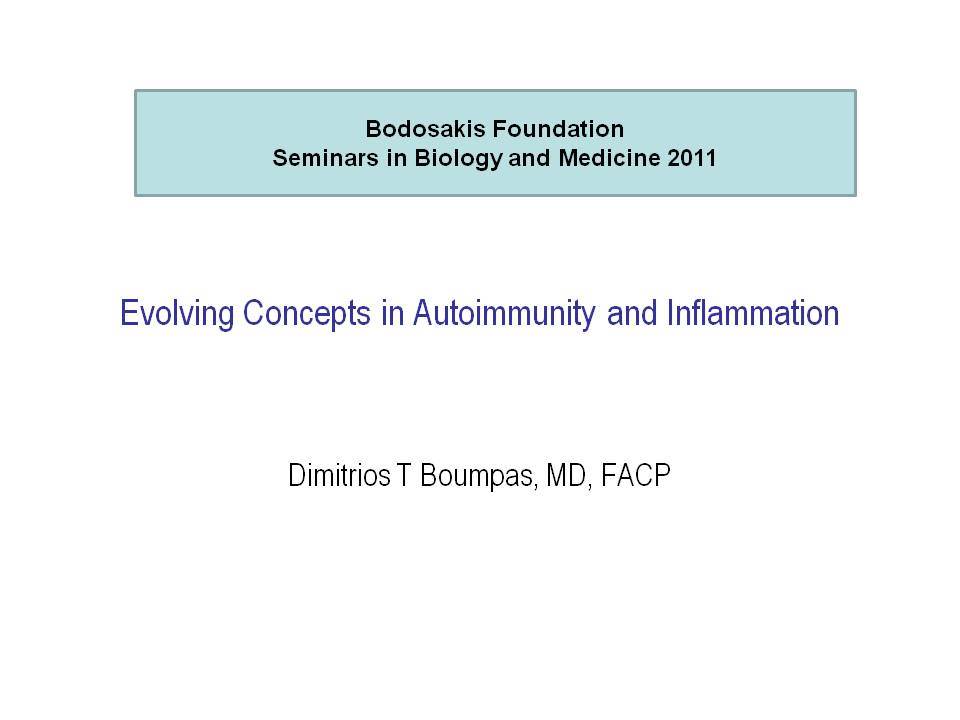 Bodosakis Foundation
Seminars in Biology and Medicine 2011

Evolving Concepts in Autoimmunity and Inflammation

Dimitrios T Boumpas, MD, FACP